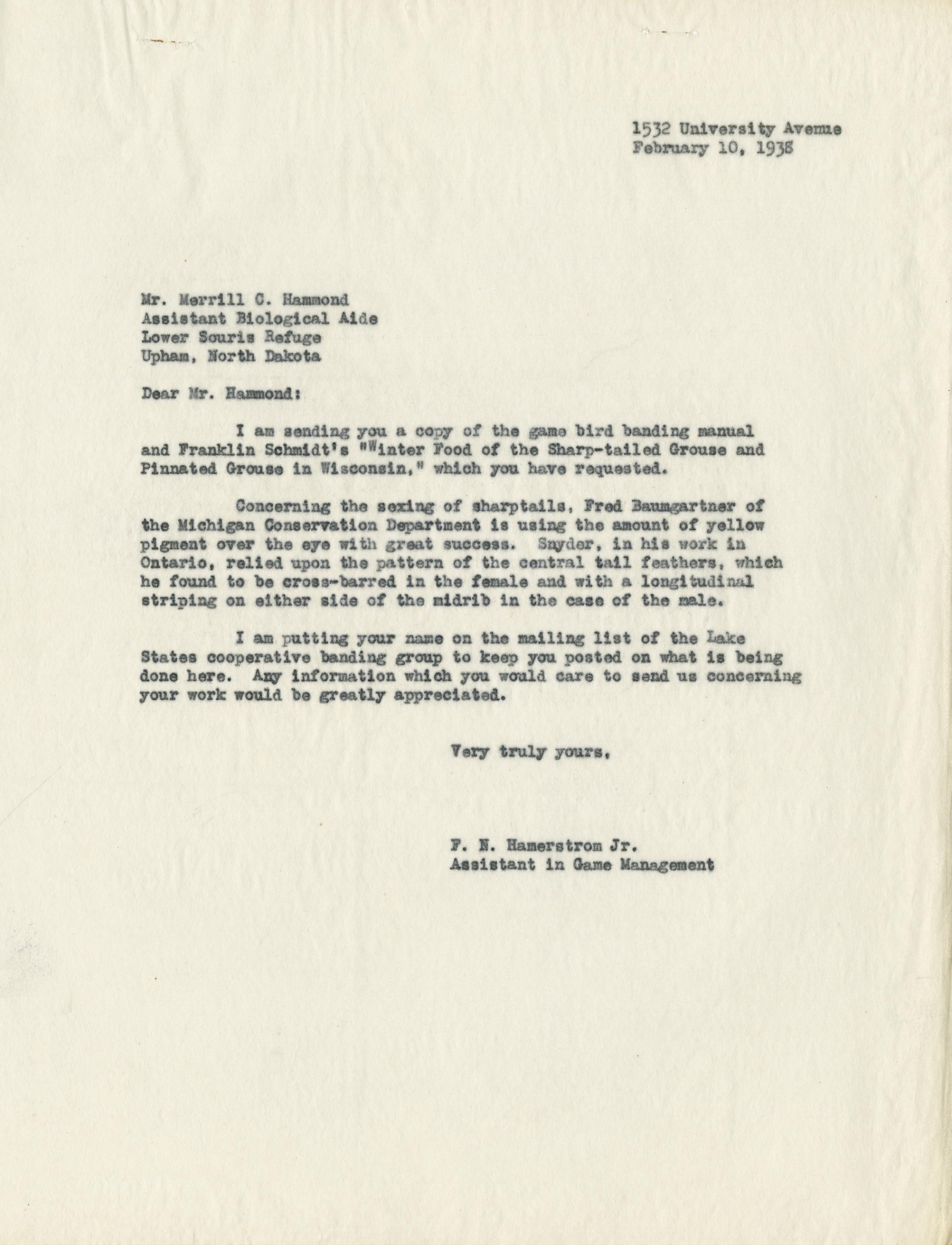 1532 University Avenue
February 10, 1938

Mr. Merrill C. Hammond
Assistant Biological Aide
Lower Souris Refuge
Upham, North Dakota

Dear Mr. Hammond:

I am sending you a copy of the game bird banding manual and Franklin Schmidt's "Winter Food of the Sharp-tailed Grouse and Pinnated Grouse in Wisconsin," which you have requested.

Concerning the sexing of sharptails, Fred Baumgartner of the Michigan Conservation Department is using the amount of yellow pigment over the eye with great success. Snyder, in his work in Ontario, relied upon the pattern of the central tail feathers, which he found to be cross-barred in the female and with a longitudinal striping on either side of the midrib in the case of the male.

I am putting your name on the mailing list of the Lake States cooperative banding group to keep you posted on what is being done here. Any information which you would care to send us concerning your work would be greatly appreciated.

Very truly yours,

F. N. Hamerstrom Jr.
Assistant in Game Management